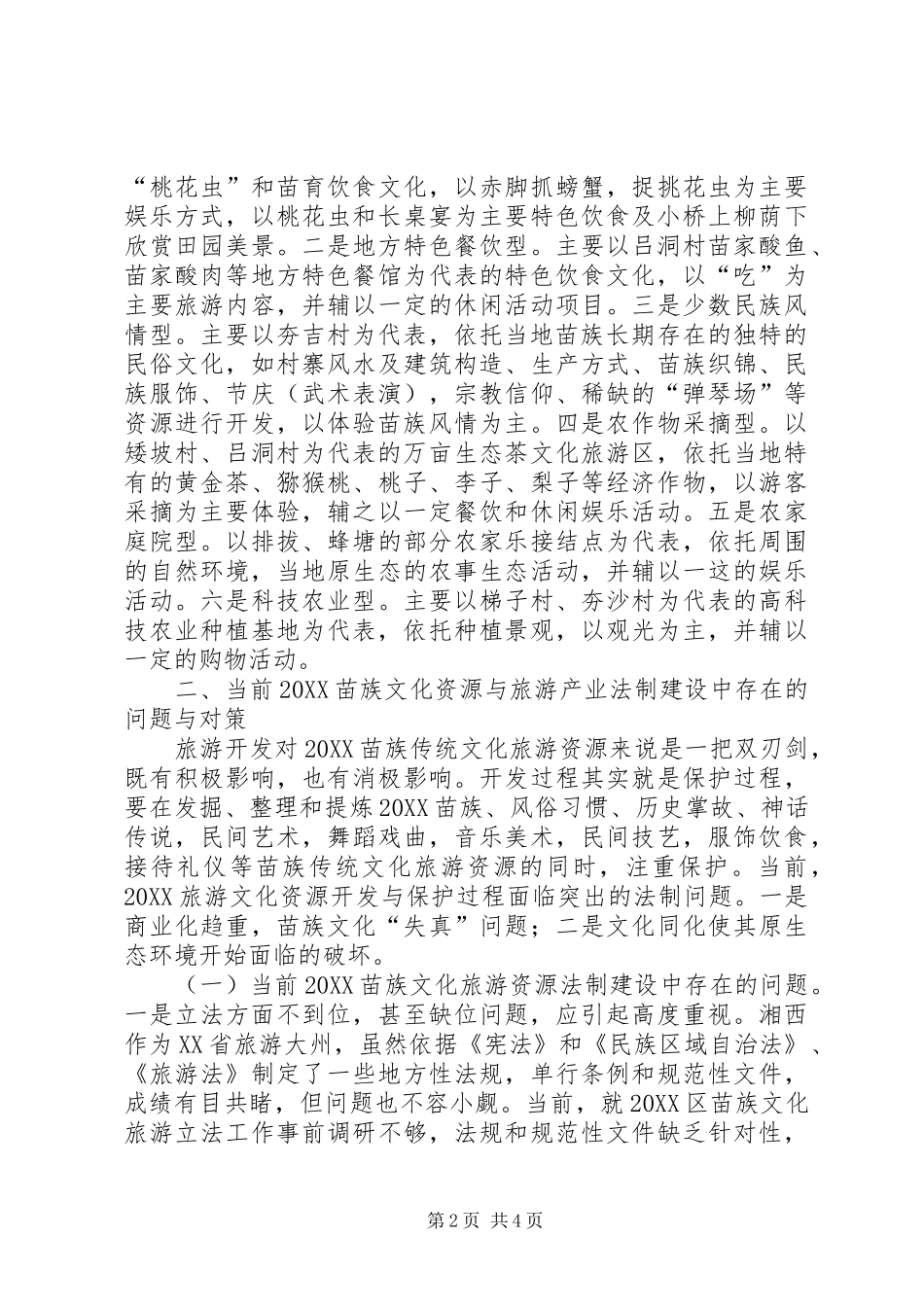 “桃花虫”和苗育饮食文化，以赤脚抓螃蟹，捉挑花虫为主要娱乐方式，以桃花虫和长桌宴为主要特色饮食及小桥上柳荫下欣赏田园美景。二是地方特色餐饮型。主要以吕洞村苗家酸鱼、苗家酸肉等地方特色餐馆为代表的特色饮食文化，以“吃”为主要旅游内容，并辅以一定的休闲活动项目。三是少数民族风情型。主要以夯吉村为代表，依托当地苗族长期存在的独特的民俗文化，如村寨风水及建筑构造、生产方式、苗族织锦、民族服饰、节庆（武术表演），宗教信仰、稀缺的“弹琴场”等资源进行开发，以体验苗族风情为主。四是农作物采摘型。以矮坡村、吕洞村为代表的万亩生态茶文化旅游区，依托当地特有的黄金茶、猕猴桃、桃子、李子、梨子等经济作物，以游客采摘为主要体验，辅之以一定餐饮和休闲娱乐活动。五是农家庭院型。以排拔、蜂塘的部分农家乐接结点为代表，依托周围的自然环境，当地原生态的农事生态活动，并辅以一这的娱乐活动。六是科技农业型。主要以梯子村、夯沙村为代表的高科技农业种植基地为代表，依托种植景观，以观光为主，并辅以一定的购物活动。

二、当前20XX苗族文化资源与旅游产业法制建设中存在的问题与对策

旅游开发对20XX苗族传统文化旅游资源来说是一把双刃剑，既有积极影响，也有消极影响。开发过程其实就是保护过程，要在发掘、整理和提炼20XX苗族、风俗习惯、历史掌故、神话传说，民间艺术，舞蹈戏曲，音乐美术，民间技艺，服饰饮食，接待礼仪等苗族传统文化旅游资源的同时，注重保护。当前，20XX旅游文化资源开发与保护过程面临突出的法制问题。一是商业化趋重，苗族文化“失真”问题；二是文化同化使其原生态环境开始面临的破坏。

（一）当前20XX苗族文化旅游资源法制建设中存在的问题。一是立法方面不到位，甚至缺位问题，应引起高度重视。湘西作为XX省旅游大州，虽然依据《宪法》和《民族区域自治法》、《旅游法》制定了一些地方性法规，单行条例和规范性文件，成绩有目共睹，但问题也不容小觑。当前，就20XX区苗族文化旅游立法工作事前调研不够，法规和规范性文件缺乏针对性，

第2页 共4页